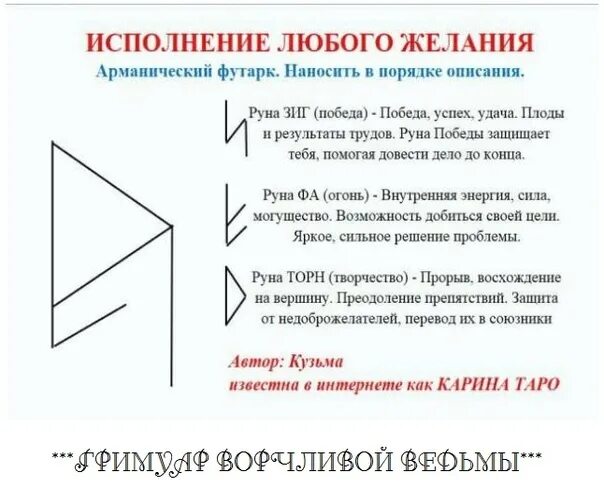 ИСПОЛНЕНИЕ ЛЮБОГО ЖЕЛАНИЯ
Арманический футарк. Наносить в порядке описания.

Руна ЗИГ (победа) - Победа, успех, удача. Плоды и результаты трудов. Руна Победы защищает тебя, помогая довести дело до конца.

Руна ФА (огонь) - Внутренняя энергия, сила, могущество. Возможность добиться своей цели. Яркое, сильное решение проблемы.

Руна ТОРН (творчество) - Прорыв, восхождение на вершину. Преодоление препятствий. Защита от недоброжелателей, перевод их в союзники

Автор: Кузьма
известна в интернете как КАРИНА ТАРО

***ГРИМУАР ВОРЧЛИВОЙ ВЕДЬМЫ***